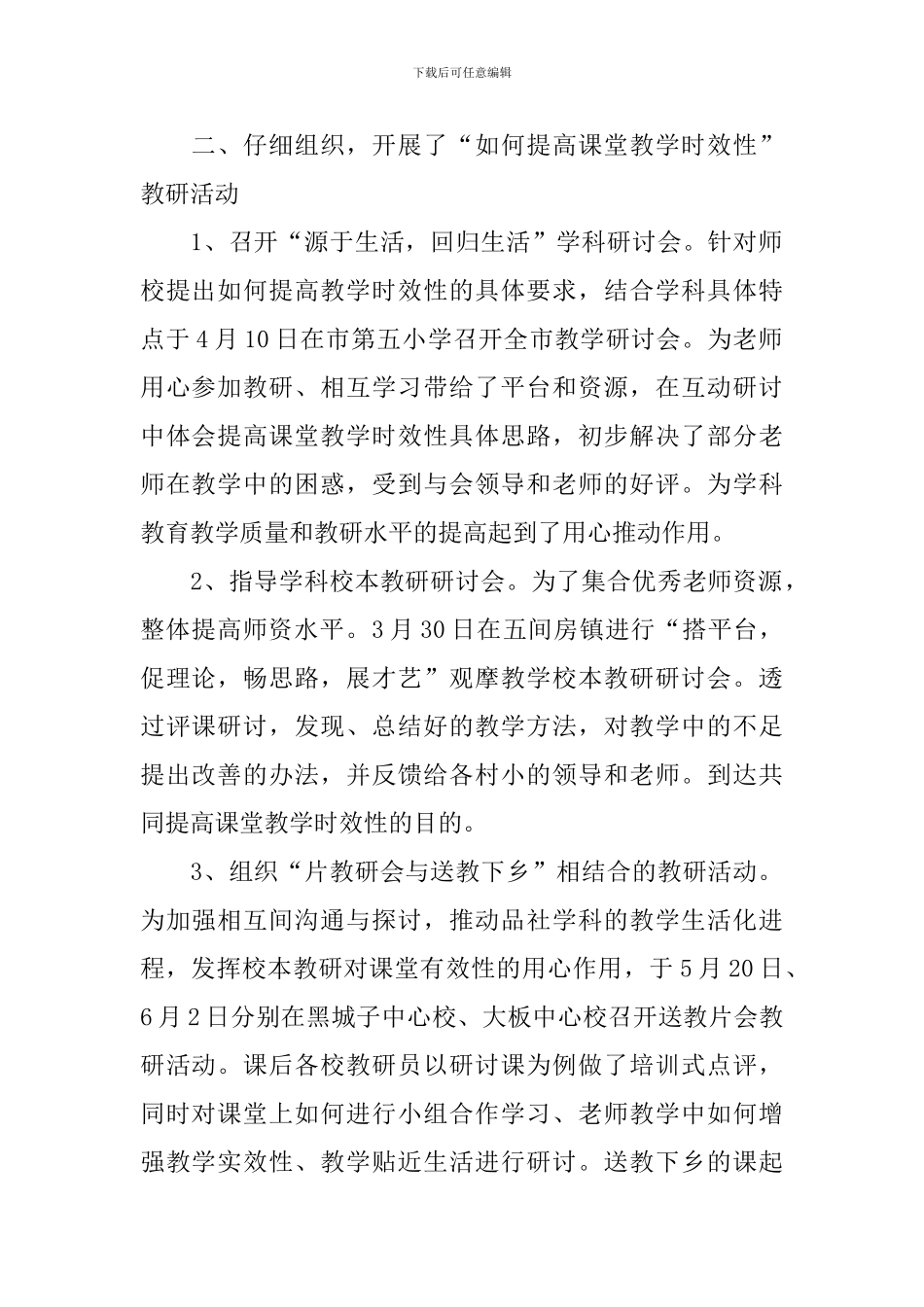 下载后可任意编辑

二、仔细组织，开展了“如何提高课堂教学时效性”教研活动

1、召开“源于生活，回归生活”学科研讨会。针对师校提出如何提高教学时效性的具体要求，结合学科具体特点于4月10日在市第五小学召开全市教学研讨会。为老师用心参加教研、相互学习带给了平台和资源，在互动研讨中体会提高课堂教学时效性具体思路，初步解决了部分老师在教学中的困惑，受到与会领导和老师的好评。为学科教育教学质量和教研水平的提高起到了用心推动作用。

2、指导学科校本教研研讨会。为了集合优秀老师资源，整体提高师资水平。3月30日在五间房镇进行“搭平台，促理论，畅思路，展才艺”观摩教学校本教研研讨会。透过评课研讨，发现、总结好的教学方法，对教学中的不足提出改善的办法，并反馈给各村小的领导和老师。到达共同提高课堂教学时效性的目的。

3、组织“片教研会与送教下乡”相结合的教研活动。为加强相互间沟通与探讨，推动品社学科的教学生活化进程，发挥校本教研对课堂有效性的用心作用，于5月20日、6月2日分别在黑城子中心校、大板中心校召开送教片会教研活动。课后各校教研员以研讨课为例做了培训式点评，同时对课堂上如何进行小组合作学习、老师教学中如何增强教学实效性、教学贴近生活进行研讨。送教下乡的课起